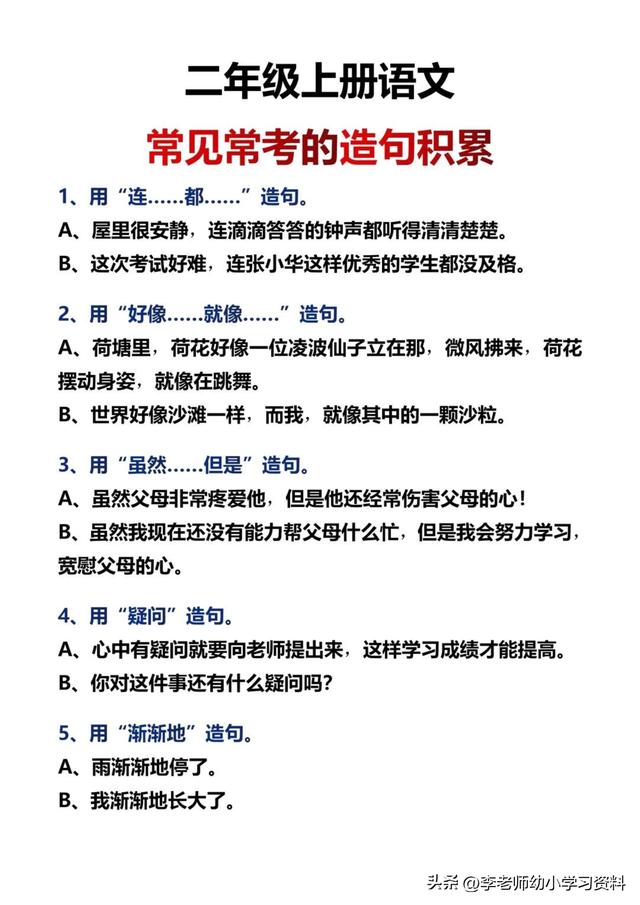 二年级上册语文

常见常考的造句积累

1、用“连……都……”造句。

A、屋里很安静，连滴滴答答的钟声都听得清清楚楚。

B、这次考试好难，连张小华这样优秀的学生都没及格。

2、用“好像……就像……”造句。

A、荷塘里，荷花好像一位凌波仙子立在那，微风拂来，荷花摆动身姿，就像在跳舞。

B、世界好像沙滩一样，而我，就像其中的一颗沙粒。

3、用“虽然……但是”造句。

A、虽然父母非常疼爱他，但是他还经常伤害父母的心！

B、虽然我现在还没有能力帮父母什么忙，但是我会努力学习，宽慰父母的心。

4、用“疑问”造句。

A、心中有疑问就要向老师提出来，这样学习成绩才能提高。

B、你对这件事还有什么疑问吗？

5、用“渐渐地”造句。

A、雨渐渐地停了。

B、我渐渐地长大了。

头条 @李老师幼小学习资料